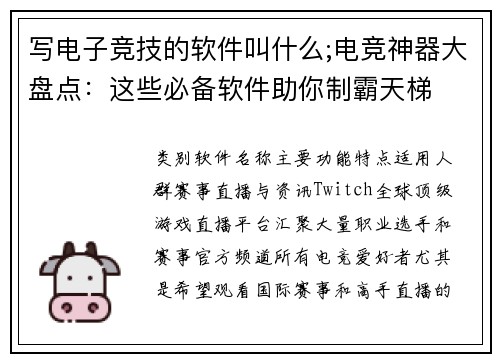 写电子竞技的软件叫什么;电竞神器大盘点：这些必备软件助你制霸天梯

类别软件名称主要功能特点适用人群赛事直播与资讯Twitch全球顶级游戏直播平台汇聚大量职业选手和赛事官方频道所有电竞爱好者尤其是希望观看国际赛事和高手直播的